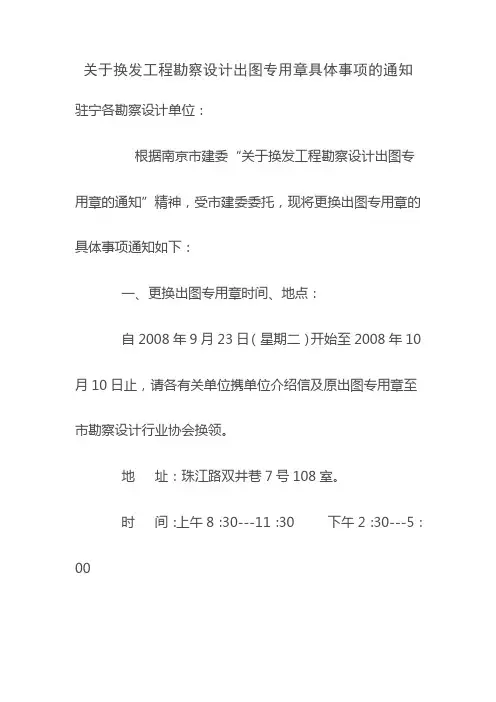 关于换发工程勘察设计出图专用章具体事项的通知

驻宁各勘察设计单位：

根据南京市建委“关于换发工程勘察设计出图专用章的通知”精神，受市建委委托，现将更换出图专用章的具体事项通知如下：

一、更换出图专用章时间、地点：

自 2008 年 9 月 23 日（星期二）开始至 2008 年 10 月 10 日止，请各有关单位携单位介绍信及原出图专用章至市勘察设计行业协会换领。

地　址：珠江路双井巷 7 号 108 室。

时　间：上午 8：30---11：30　下午 2：30---5：00